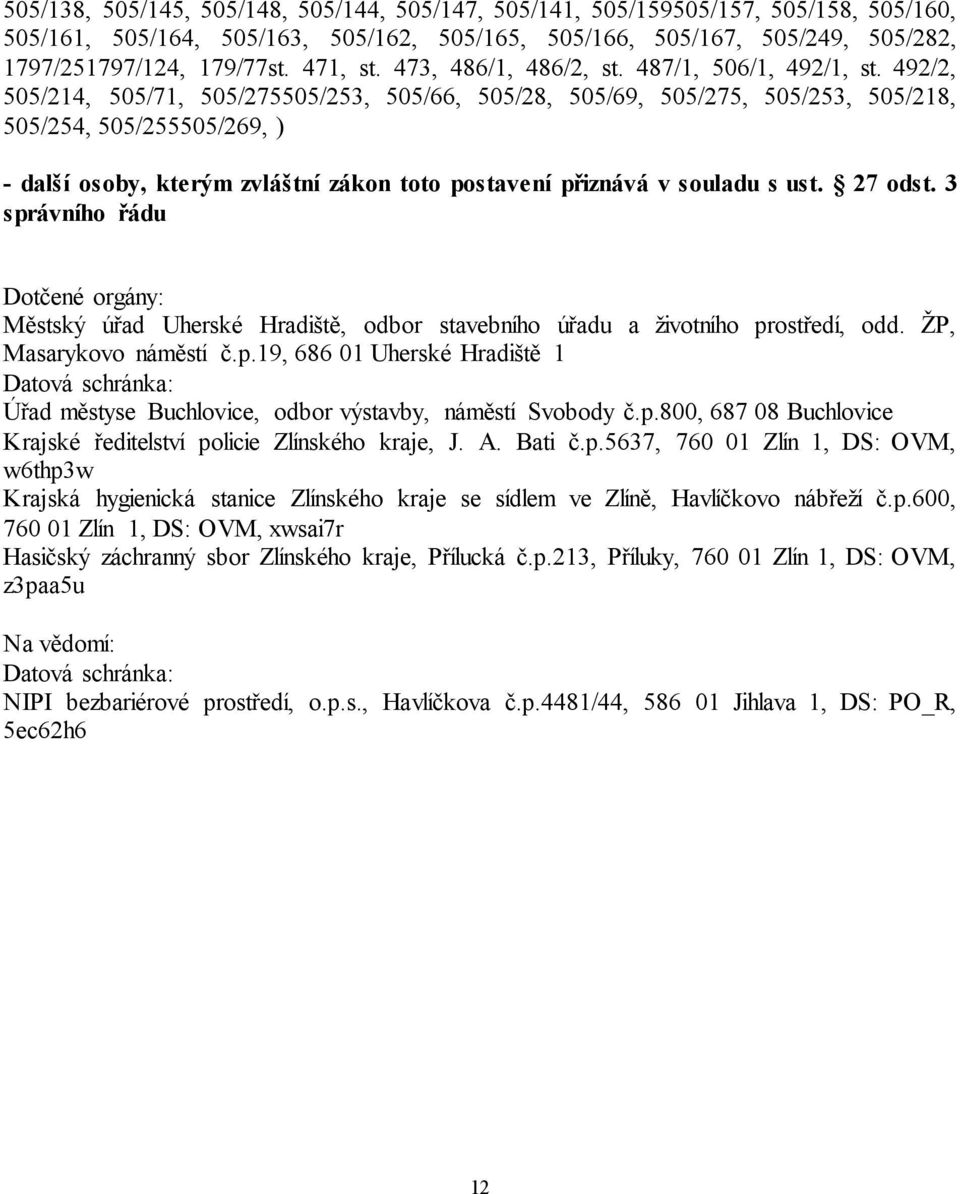 505/138, 505/145, 505/148, 505/144, 505/147, 505/141, 505/159505/157, 505/158, 505/160, 505/161, 505/164, 505/163, 505/162, 505/165, 505/166, 505/167, 505/249, 505/282, 1797/251797/124, 179/77st. 471, st. 473, 486/1, 486/2, st. 487/1, 506/1, 492/1, st. 492/2, 505/214, 505/71, 505/275505/253, 505/66, 505/28, 505/69, 505/275, 505/253, 505/218, 505/254, 505/255505/269, )

- další osoby, kterým zvláštní zákon toto postavení přiznává v souladu s ust. § 27 odst. 3 správního řádu

Dotčené orgány:
Městský úřad Uherské Hradiště, odbor stavebního úřadu a životního prostředí, odd. ŽP, Masarykovo náměstí č.p.19, 686 01 Uherské Hradiště 1
Datová schránka:
Úřad městyse Buchlovice, odbor výstavby, náměstí Svobody č.p.800, 687 08 Buchlovice
Krajské ředitelství policie Zlínského kraje, J. A. Bati č.p.5637, 760 01 Zlín 1, DS: OVM, w6thp3w
Krajská hygienická stanice Zlínského kraje se sídlem ve Zlíně, Havlíčkovo nábřeží č.p.600, 760 01 Zlín 1, DS: OVM, xwsai7r
Hasičský záchranný sbor Zlínského kraje, Přílucká č.p.213, Příluky, 760 01 Zlín 1, DS: OVM, z3paa5u

Na vědomí:
Datová schránka:
NIPI bezbariérové prostředí, o.p.s., Havlíčkova č.p.4481/44, 586 01 Jihlava 1, DS: PO_R, 5ec62h6

12